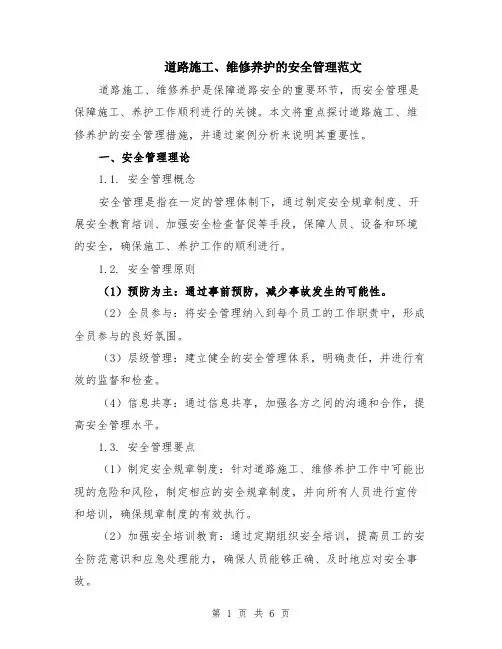 道路施工、维修养护的安全管理范文

道路施工、维修养护是保障道路安全的重要环节，而安全管理是保障施工、养护工作顺利进行的关键。本文将重点探讨道路施工、维修养护的安全管理措施，并通过案例分析来说明其重要性。

一、安全管理理论

1.1. 安全管理概念

安全管理是指在一定的管理体制下，通过制定安全规章制度、开展安全教育培训、加强安全检查督促等手段，保障人员、设备和环境的安全，确保施工、养护工作的顺利进行。

1.2. 安全管理原则

（1）预防为主：通过事前预防，减少事故发生的可能性。

（2）全员参与：将安全管理纳入到每个员工的工作职责中，形成全员参与的良好氛围。

（3）层级管理：建立健全的安全管理体系，明确责任，并进行有效的监督和检查。

（4）信息共享：通过信息共享，加强各方之间的沟通和合作，提高安全管理水平。

1.3. 安全管理要点

（1）制定安全规章制度：针对道路施工、维修养护工作中可能出现的危险和风险，制定相应的安全规章制度，并向所有人员进行宣传和培训，确保规章制度的有效执行。

（2）加强安全培训教育：通过定期组织安全培训，提高员工的安全防范意识和应急处理能力，确保人员能够正确、及时地应对安全事故。

第 1 页 共 6 页